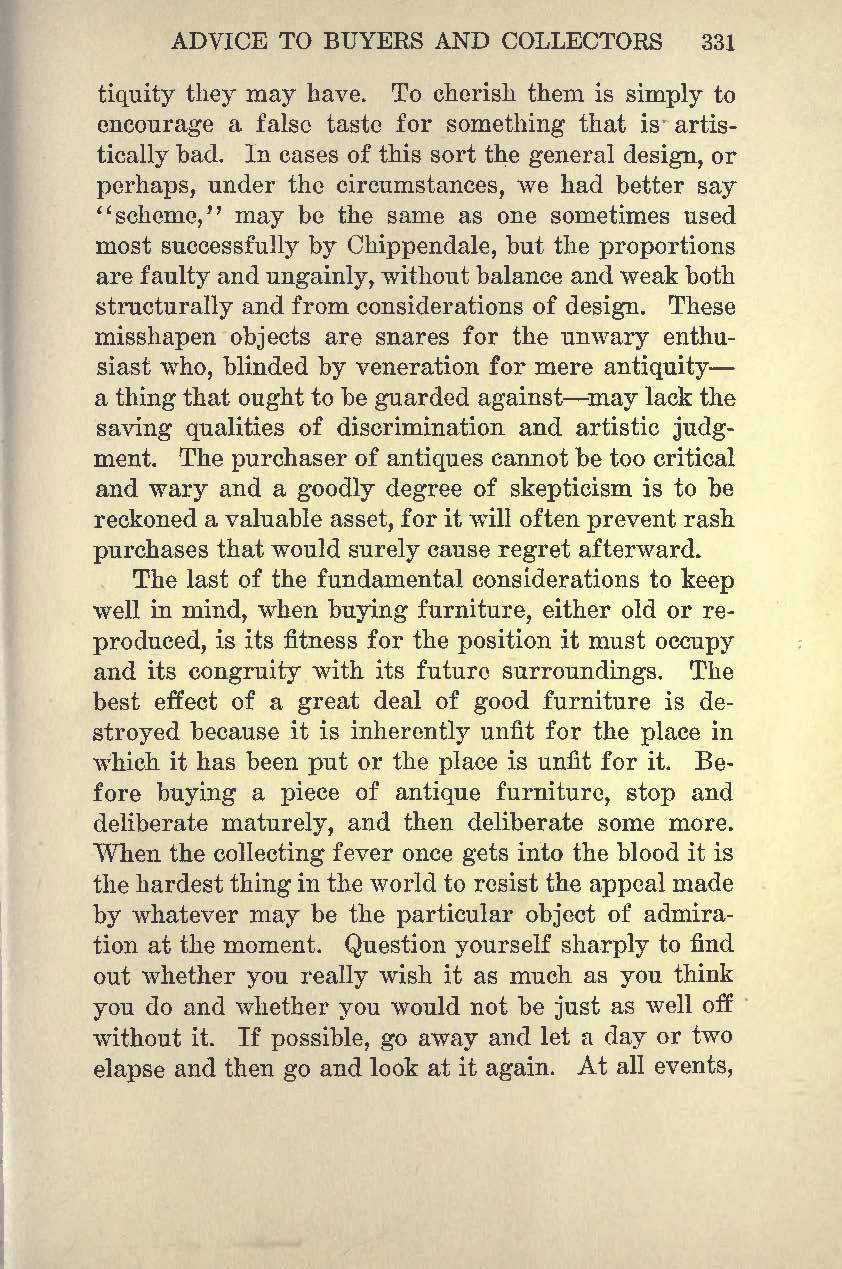 ADVICE TO BUYERS AND COLLECTORS 331

tiquity they may have. To cherish them is simply to encourage a false taste for something that is artistically bad. In cases of this sort the general design, or perhaps, under the circumstances, we had better say "scheme," may be the same as one sometimes used most successfully by Chippendale, but the proportions are faulty and ungainly, without balance and weak both structurally and from considerations of design. These misshapen objects are snares for the unwary enthusiast who, blinded by veneration for mere antiquity—a thing that ought to be guarded against—may lack the saving qualities of discrimination and artistic judgment. The purchaser of antiques cannot be too critical and wary and a goodly degree of skepticism is to be reckoned a valuable asset, for it will often prevent rash purchases that would surely cause regret afterward.

The last of the fundamental considerations to keep well in mind, when buying furniture, either old or reproduced, is its fitness for the position it must occupy and its congruity with its future surroundings. The best effect of a great deal of good furniture is destroyed because it is inherently unfit for the place in which it has been put or the place is unfit for it. Before buying a piece of antique furniture, stop and deliberate maturely, and then deliberate some more. When the collecting fever once gets into the blood it is the hardest thing in the world to resist the appeal made by whatever may be the particular object of admiration at the moment. Question yourself sharply to find out whether you really wish it as much as you think you do and whether you would not be just as well off without it. If possible, go away and let a day or two elapse and then go and look at it again. At all events,